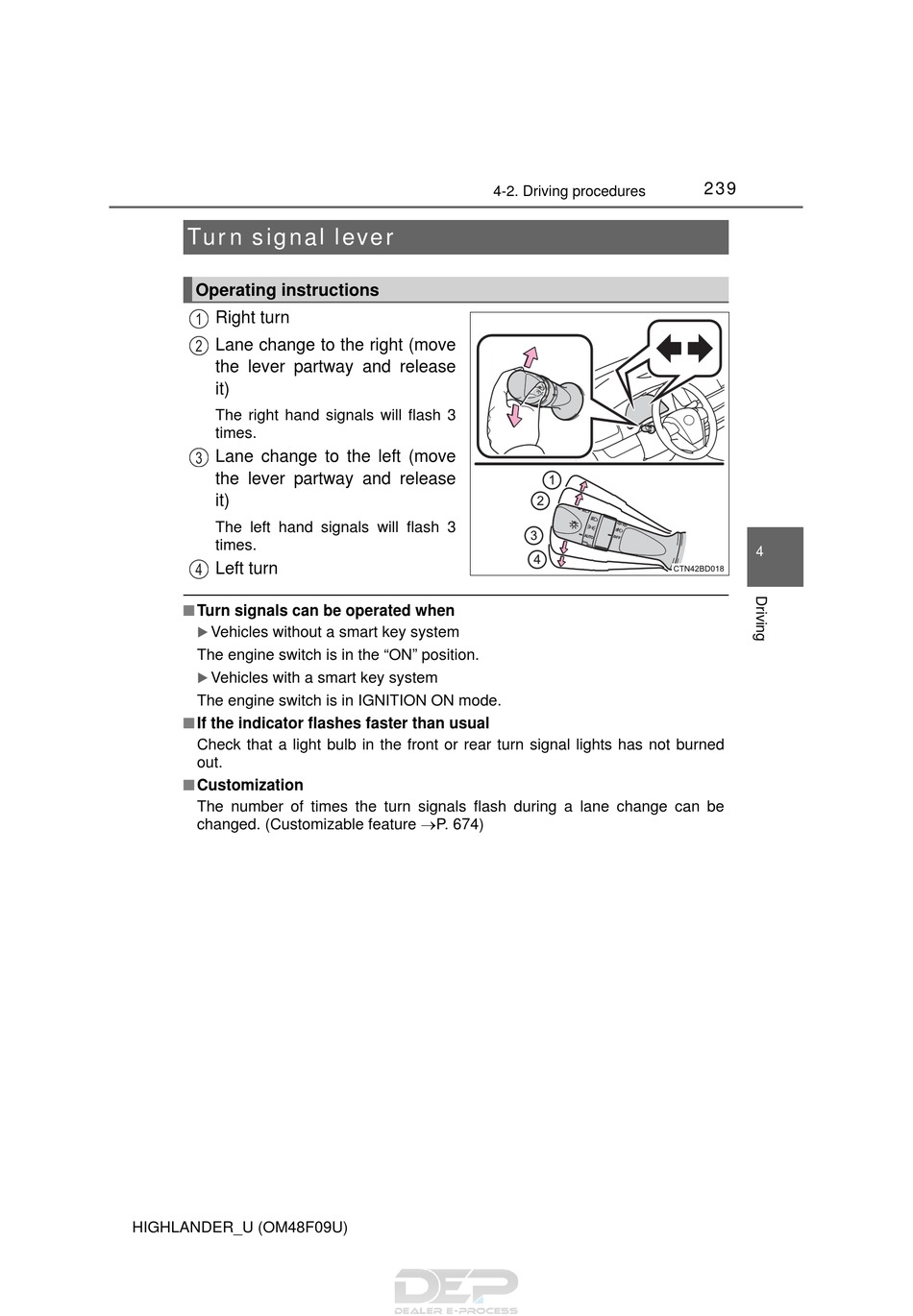 4-2. Driving procedures 239

Turn signal lever

Operating instructions

1 Right turn

2 Lane change to the right (move the lever partway and release it)

The right hand signals will flash 3 times.

3 Lane change to the left (move the lever partway and release it)

The left hand signals will flash 3 times.

4 Left turn

1
2
3
4
CTN42BD018

4

Driving

■ Turn signals can be operated when

▶ Vehicles without a smart key system

The engine switch is in the “ON” position.

▶ Vehicles with a smart key system

The engine switch is in IGNITION ON mode.

■ If the indicator flashes faster than usual

Check that a light bulb in the front or rear turn signal lights has not burned out.

■ Customization

The number of times the turn signals flash during a lane change can be changed. (Customizable feature →P. 674)

HIGHLANDER_U (OM48F09U)

DEP
DEALER E-PROCESS